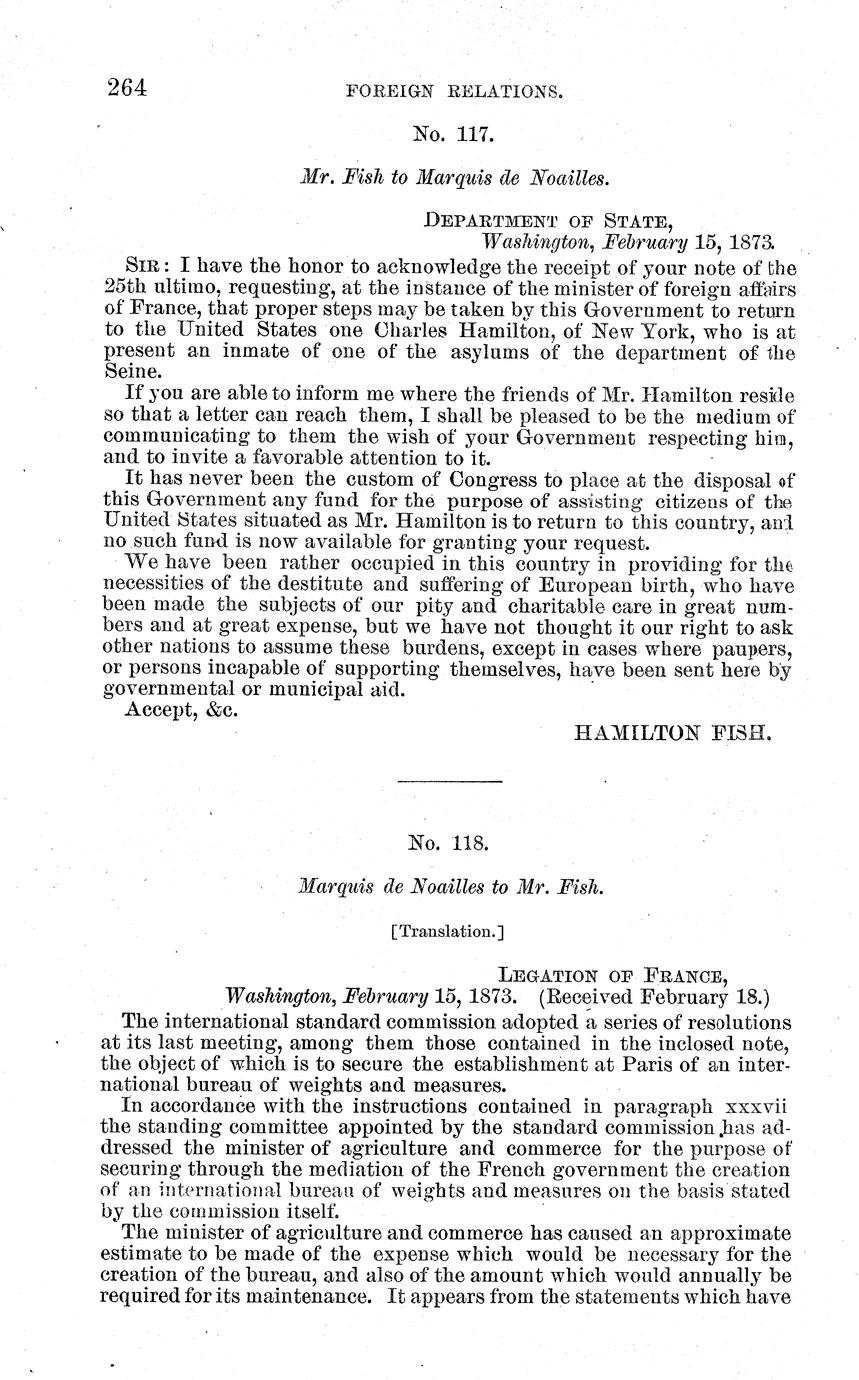 264 FOREIGN RELATIONS.

No. 117.

Mr. Fish to Marquis de Noailles.

DEPARTMENT OF STATE,
Washington, February 15, 1873.

SIR: I have the honor to acknowledge the receipt of your note of the 25th ultimo, requesting, at the instance of the minister of foreign affairs of France, that proper steps may be taken by this Government to return to the United States one Charles Hamilton, of New York, who is at present an inmate of one of the asylums of the department of the Seine.

If you are able to inform me where the friends of Mr. Hamilton reside so that a letter can reach them, I shall be pleased to be the medium of communicating to them the wish of your Government respecting him, and to invite a favorable attention to it.

It has never been the custom of Congress to place at the disposal of this Government any fund for the purpose of assisting citizens of the United States situated as Mr. Hamilton is to return to this country, and no such fund is now available for granting your request.

We have been rather occupied in this country in providing for the necessities of the destitute and suffering of European birth, who have been made the subjects of our pity and charitable care in great numbers and at great expense, but we have not thought it our right to ask other nations to assume these burdens, except in cases where paupers, or persons incapable of supporting themselves, have been sent here by governmental or municipal aid.

Accept, &c.

HAMILTON FISH.

No. 118.

Marquis de Noailles to Mr. Fish.

[Translation.]

LEGATION OF FRANCE,
Washington, February 15, 1873. (Received February 18.)

The international standard commission adopted a series of resolutions at its last meeting, among them those contained in the inclosed note, the object of which is to secure the establishment at Paris of an international bureau of weights and measures.

In accordance with the instructions contained in paragraph xxxvii the standing committee appointed by the standard commission has addressed the minister of agriculture and commerce for the purpose of securing through the mediation of the French government the creation of an international bureau of weights and measures on the basis stated by the commission itself.

The minister of agriculture and commerce has caused an approximate estimate to be made of the expense which would be necessary for the creation of the bureau, and also of the amount which would annually be required for its maintenance. It appears from the statements which have